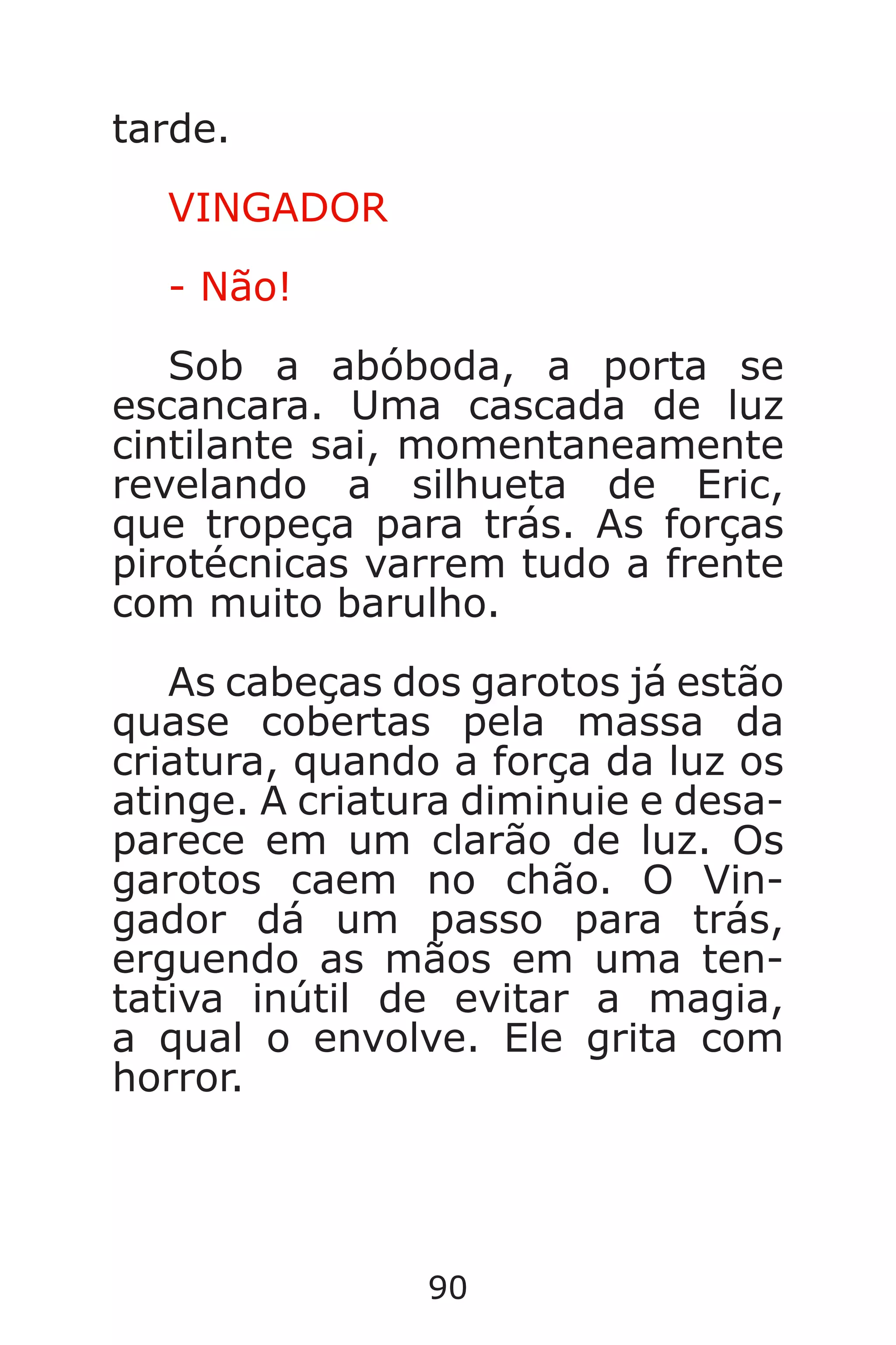 tarde.

VINGADOR

- Não!

Sob a abóboda, a porta se escancara. Uma cascada de luz cintilante sai, momentaneamente revelando a silhueta de Eric, que tropeça para trás. As forças pirotécnicas varrem tudo a frente com muito barulho.

As cabeças dos garotos já estão quase cobertas pela massa da criatura, quando a força da luz os atinge. A criatura diminuie e desaparece em um clarão de luz. Os garotos caem no chão. O Vingador dá um passo para trás, erguendo as mãos em uma tentativa inútil de evitar a magia, a qual o envolve. Ele grita com horror.

90